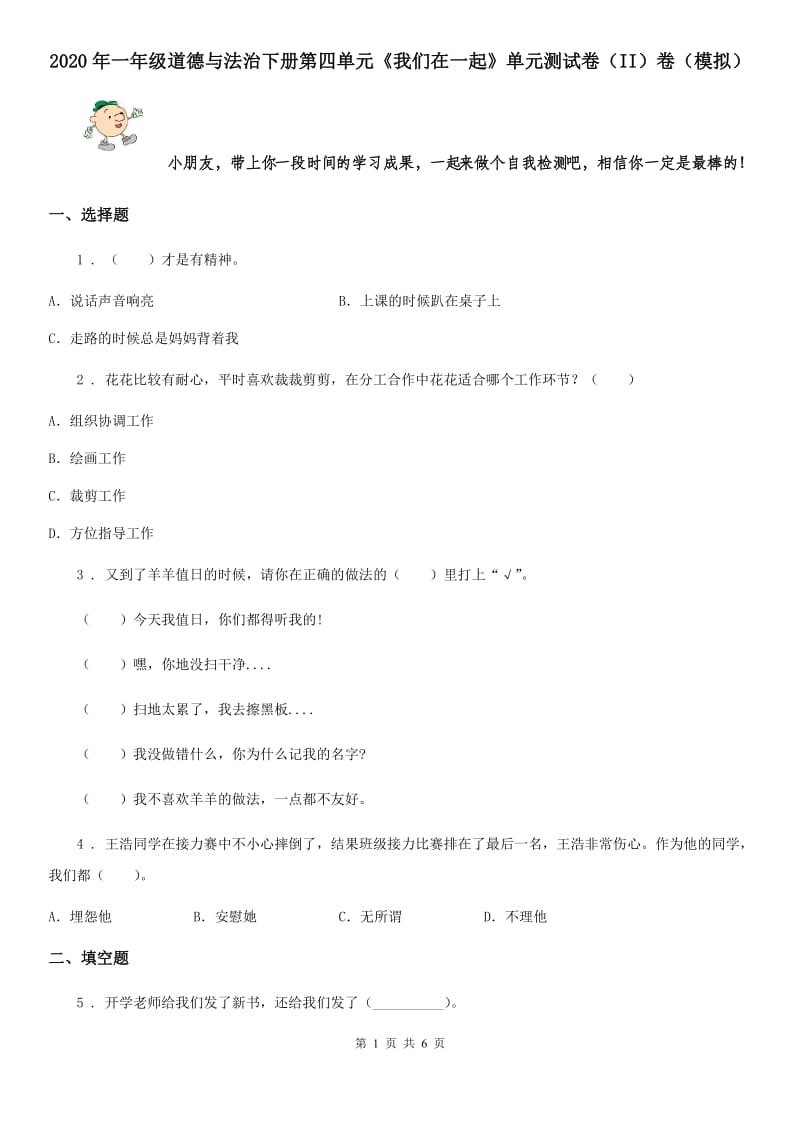 2020年一年级道德与法治下册第四单元《我们在一起》单元测试卷（II）卷（模拟）

小朋友，带上你一段时间的学习成果，一起来做个自我检测吧，相信你一定是最棒的！

一、选择题

1．（　　）才是有精神。

A．说话声音响亮

B．上课的时候趴在桌子上

C．走路的时候总是妈妈背着我

2．花花比较有耐心，平时喜欢裁裁剪剪，在分工合作中花花适合哪个工作环节？（　　）

A．组织协调工作

B．绘画工作

C．裁剪工作

D．方位指导工作

3．又到了羊羊值日的时候，请你在正确的做法的（　　）里打上“√”。

（　　）今天我值日，你们都得听我的!

（　　）嘿，你地没扫干净....

（　　）扫地太累了，我去擦黑板....

（　　）我没做错什么，你为什么记我的名字?

（　　）我不喜欢羊羊的做法，一点都不友好。

4．王浩同学在接力赛中不小心摔倒了，结果班级接力比赛排在了最后一名，王浩非常伤心。作为他的同学，我们都（　　）。

A．埋怨他　　B．安慰她　　C．无所谓　　D．不理他

二、填空题

5．开学老师给我们发了新书，还给我们发了（__________）。

第 1 页 共 6 页